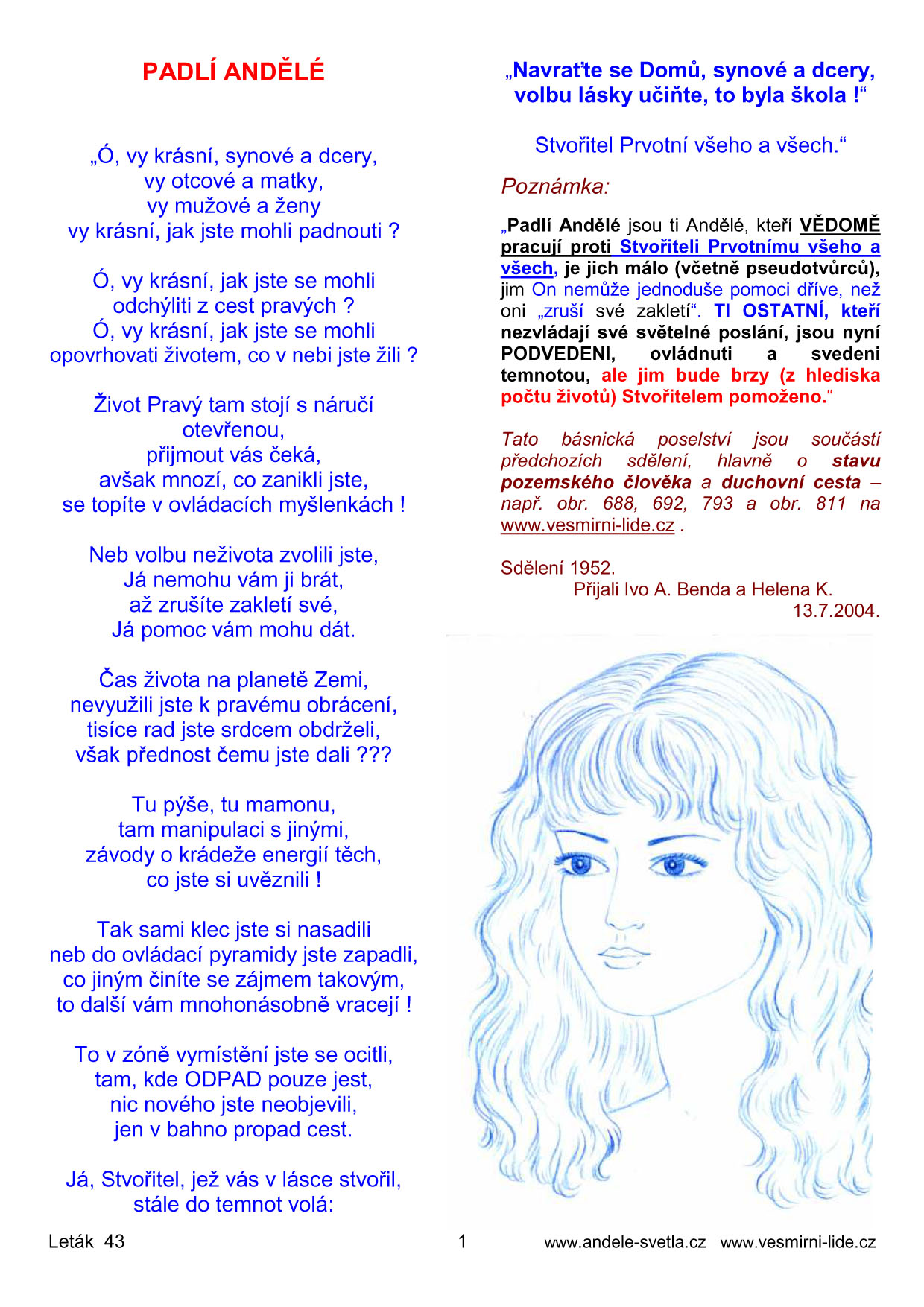 PADLÍ ANDĚLÉ

„Ó, vy krásní, synové a dcery,
vy otcové a matky,
vy mužové a ženy
vy krásní, jak jste mohli padnouti ?

Ó, vy krásní, jak jste se mohli
odchýliti z cest pravých ?
Ó, vy krásní, jak jste se mohli
opovrhovati životem, co v nebi jste žili ?

Život Pravý tam stojí s náručí
otevřenou,
přijmout vás čeká,
avšak mnozí, co zanikli jste,
se topíte v ovládacích myšlenkách !

Neb volbu neživota zvolili jste,
Já nemohu vám ji brát,
až zrušíte zakletí své,
Já pomoc vám mohu dát.

Čas života na planetě Zemi,
nevyužili jste k pravému obrácení,
tisíce rad jste srdcem obdrželi,
však přednost čemu jste dali ???

Tu pýše, tu mamonu,
tam manipulaci s jinými,
závody o krádeže energií těch,
co jste si uvěznili !

Tak sami klec jste si nasadili
neb do ovládací pyramidy jste zapadli,
co jiným činíte se zájmem takovým,
to další vám mnohonásobně vracejí !

To v zóně vymístění jste se ocitli,
tam, kde ODPAD pouze jest,
nic nového jste neobjevili,
jen v bahno propad cest.

Já, Stvořitel, jež vás v lásce stvořil,
stále do temnot volá:

„Navraťte se Domů, synové a dcery,
volbu lásky učiňte, to byla škola !“

Stvořitel Prvotní všeho a všech.“

Poznámka:

„Padlí Andělé jsou ti Andělé, kteří VĚDOMĚ pracují proti Stvořiteli Prvotnímu všeho a všech, je jich málo (včetně pseudotvůrců), jim On nemůže jednoduše pomoci dříve, než oni „zruší své zakletí“. TI OSTATNÍ, kteří nezvládají své světelné poslání, jsou nyní PODVEDENI, ovládnuti a svedeni temnotou, ale jim bude brzy (z hlediska počtu životů) Stvořitelem pomoženo.“

Tato básnická poselství jsou součástí předchozích sdělení, hlavně o stavu pozemského člověka a duchovní cesta – např. obr. 688, 692, 793 a obr. 811 na www.vesmirni-lide.cz .

Sdělení 1952.
Přijali Ivo A. Benda a Helena K.
13.7.2004.

Leták 43 1 www.andele-svetla.cz www.vesmirni-lide.cz